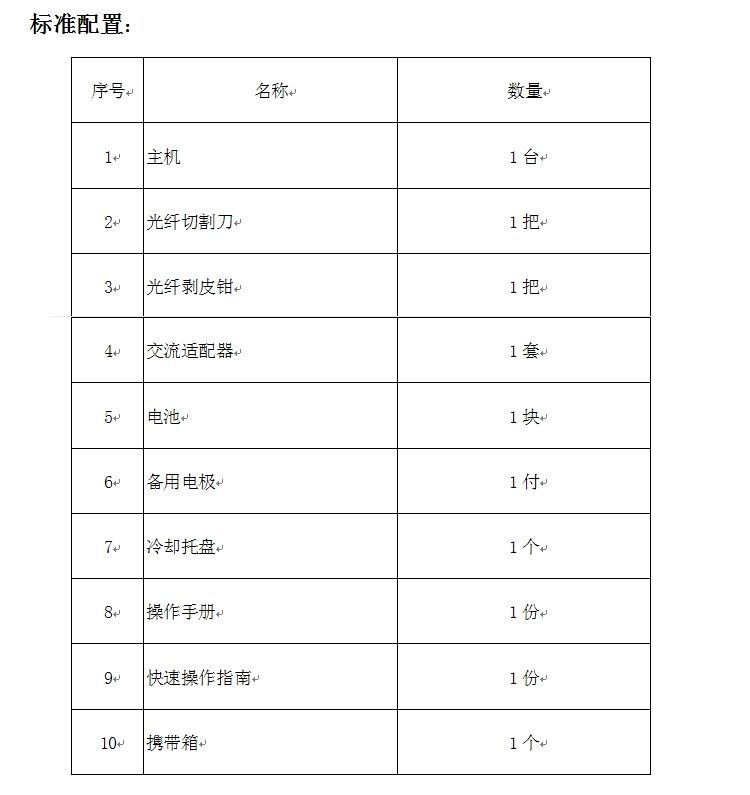 标准配置：

| 序号 | 名称 | 数量 |
|---|---|---|
| 1 | 主机 | 1 台 |
| 2 | 光纤切割刀 | 1 把 |
| 3 | 光纤剥皮钳 | 1 把 |
| 4 | 交流适配器 | 1 套 |
| 5 | 电池 | 1 块 |
| 6 | 备用电极 | 1 付 |
| 7 | 冷却托盘 | 1 个 |
| 8 | 操作手册 | 1 份 |
| 9 | 快速操作指南 | 1 份 |
| 10 | 携带箱 | 1 个 |